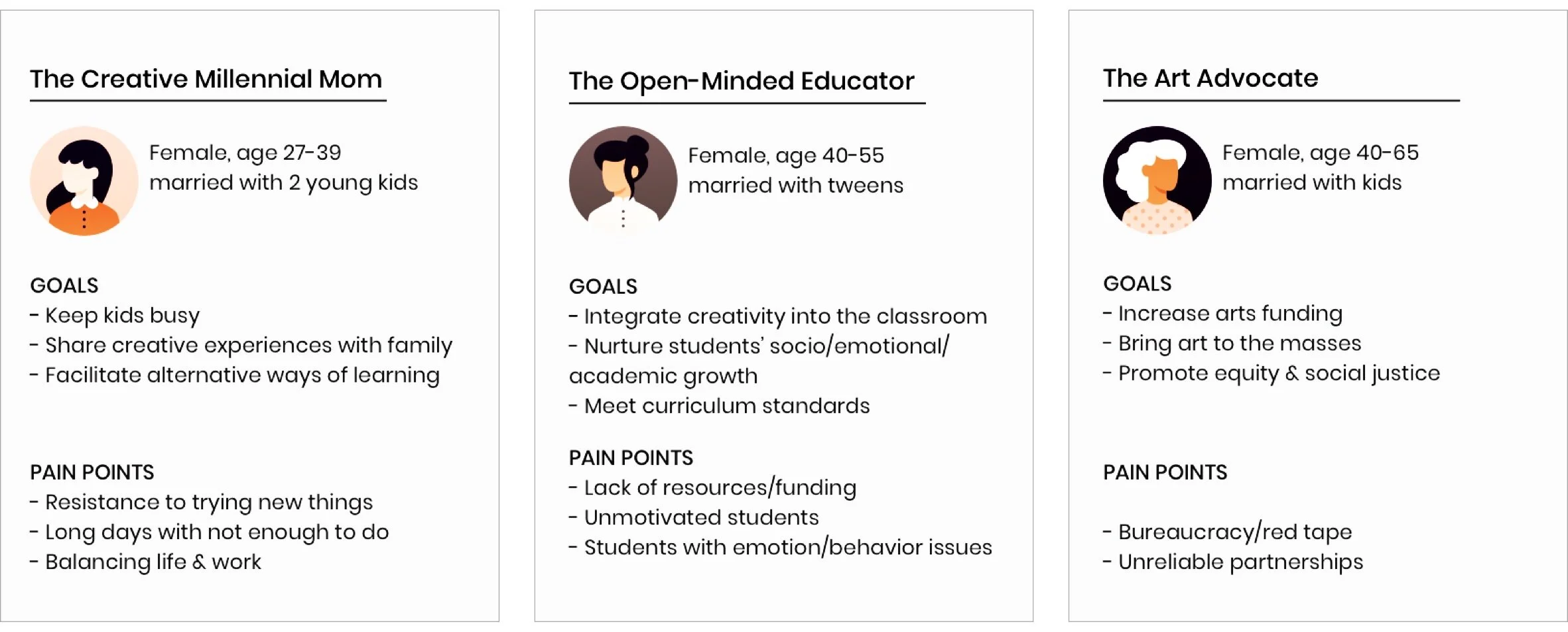 The Creative Millennial Mom

Female, age 27-39
married with 2 young kids

GOALS
- Keep kids busy
- Share creative experiences with family
- Facilitate alternative ways of learning

PAIN POINTS
- Resistance to trying new things
- Long days with not enough to do
- Balancing life & work

The Open-Minded Educator

Female, age 40-55
married with tweens

GOALS
- Integrate creativity into the classroom
- Nurture students' socio/emotional/ academic growth
- Meet curriculum standards

PAIN POINTS
- Lack of resources/funding
- Unmotivated students
- Students with emotion/behavior issues

The Art Advocate

Female, age 40-65
married with kids

GOALS
- Increase arts funding
- Bring art to the masses
- Promote equity & social justice

PAIN POINTS

- Bureaucracy/red tape
- Unreliable partnerships